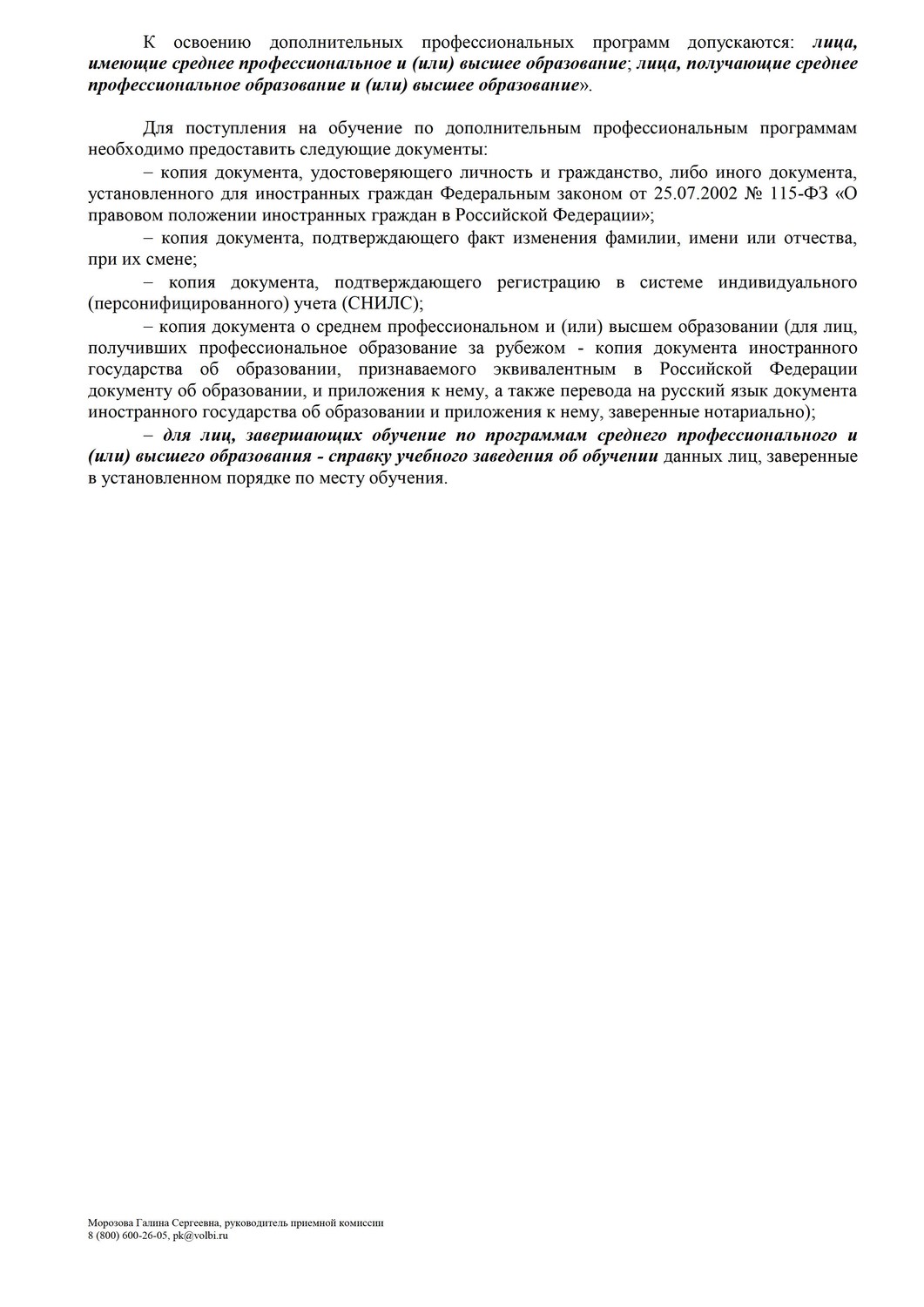 К освоению дополнительных профессиональных программ допускаются: лица, имеющие среднее профессиональное и (или) высшее образование; лица, получающие среднее профессиональное образование и (или) высшее образование».

Для поступления на обучение по дополнительным профессиональным программам необходимо предоставить следующие документы:

– копия документа, удостоверяющего личность и гражданство, либо иного документа, установленного для иностранных граждан Федеральным законом от 25.07.2002 № 115-ФЗ «О правовом положении иностранных граждан в Российской Федерации»;

– копия документа, подтверждающего факт изменения фамилии, имени или отчества, при их смене;

– копия документа, подтверждающего регистрацию в системе индивидуального (персонифицированного) учета (СНИЛС);

– копия документа о среднем профессиональном и (или) высшем образовании (для лиц, получивших профессиональное образование за рубежом - копия документа иностранного государства об образовании, признаваемого эквивалентным в Российской Федерации документу об образовании, и приложения к нему, а также перевода на русский язык документа иностранного государства об образовании и приложения к нему, заверенные нотариально);

– для лиц, завершающих обучение по программам среднего профессионального и (или) высшего образования - справку учебного заведения об обучении данных лиц, заверенные в установленном порядке по месту обучения.

Морозова Галина Сергеевна, руководитель приемной комиссии
8 (800) 600-26-05, pk@volbi.ru